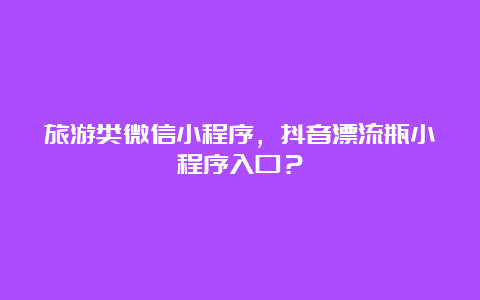 旅游类微信小程序，抖音漂流瓶小程序入口？